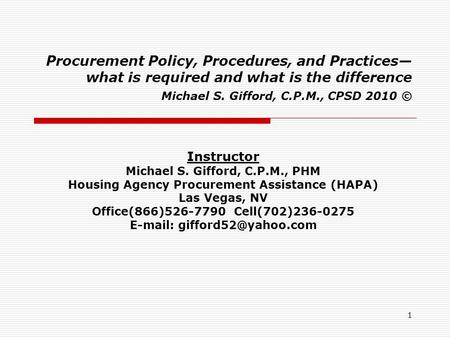 Procurement Policy, Procedures, and Practices—what is required and what is the difference
Michael S. Gifford, C.P.M., CPSD 2010 ©

Instructor
Michael S. Gifford, C.P.M., PHM
Housing Agency Procurement Assistance (HAPA)
Las Vegas, NV
Office(866)526-7790 Cell(702)236-0275
E-mail: gifford52@yahoo.com

1